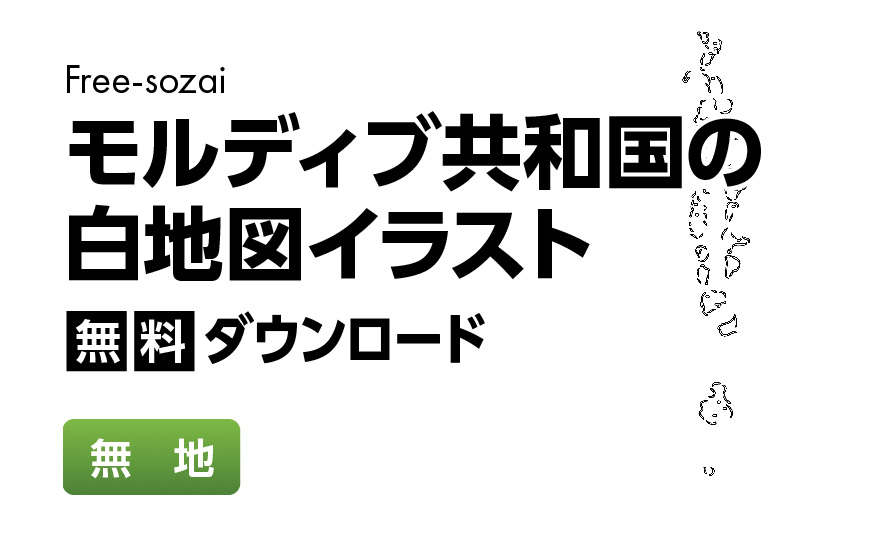 Free-sozai

モルディブ共和国の白地図イラスト

無料ダウンロード

無　地